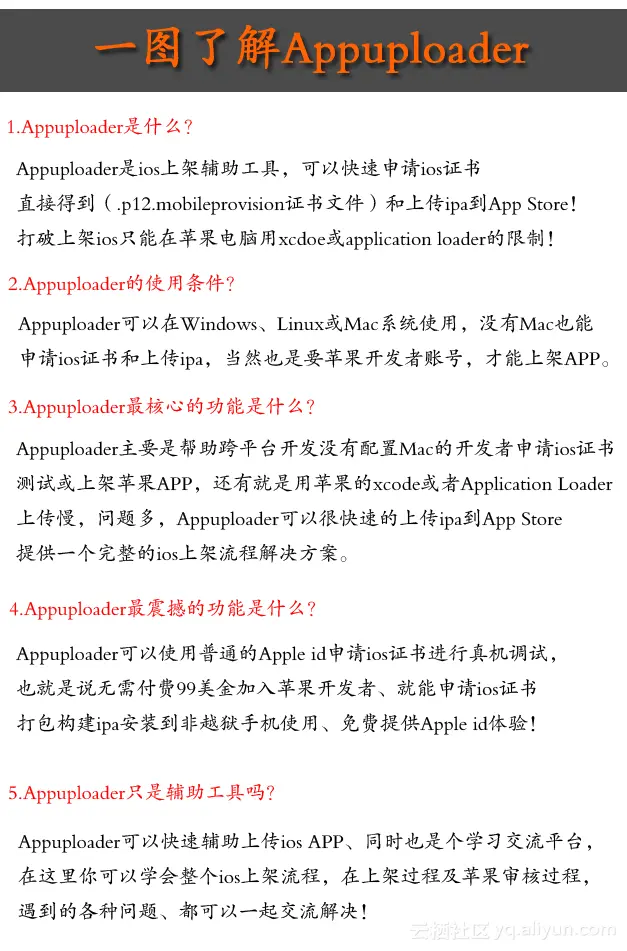 一图了解Appuploader

1.Appuploader是什么？

Appuploader是ios上架辅助工具，可以快速申请ios证书 直接得到（.p12.mobileprovision证书文件）和上传ipa到App Store！ 打破上架ios只能在苹果电脑用xcdoe或application loader的限制！

2.Appuploader的使用条件？

Appuploader可以在Windows、Linux或Mac系统使用，没有Mac也能 申请ios证书和上传ipa，当然也是要苹果开发者账号，才能上架APP。

3.Appuploader最核心的功能是什么？

Appuploader主要是帮助跨平台开发没有配置Mac的开发者申请ios证书 测试或上架苹果APP，还有就是用苹果的xcode或者Application Loader 上传慢，问题多，Appuploader可以很快速的上传ipa到App Store 提供一个完整的ios上架流程解决方案。

4.Appuploader最震撼的功能是什么？

Appuploader可以使用普通的Apple id申请ios证书进行真机调试， 也就是说无需付费99美金加入苹果开发者、就能申请ios证书 打包构建ipa安装到非越狱手机使用、免费提供Apple id体验！

5.Appuploader只是辅助工具吗？

Appuploader可以快速辅助上传ios APP、同时也是个学习交流平台， 在这里你可以学会整个ios上架流程，在上架过程及苹果审核过程， 遇到的各种问题、都可以一起交流解决！

云栖社区 yq.aliyun.com